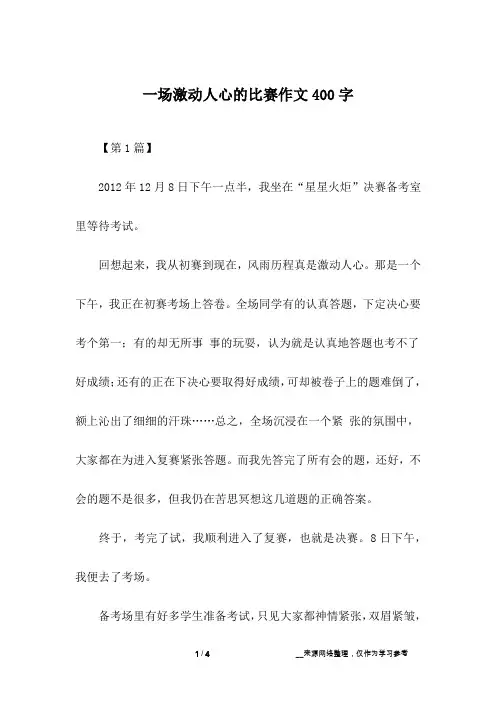 一场激动人心的比赛作文400字

【第1篇】

2012年12月8日下午一点半，我坐在“星星火炬”决赛备考室里等待考试。

回想起来，我从初赛到现在，风雨历程真是激动人心。那是一个下午，我正在初赛考场上答卷。全场同学有的认真答题，下定决心要考个第一；有的却无所事 事的玩耍，认为就是认真地答题也考不了好成绩；还有的正在下决心要取得好成绩，可却被卷子上的题难倒了，额上沁出了细细的汗珠……总之，全场沉浸在一个紧 张的氛围中，大家都在为进入复赛紧张答题。而我先答完了所有会的题，还好，不会的题不是很多，但我仍在苦思冥想这几道题的正确答案。

终于，考完了试，我顺利进入了复赛，也就是决赛。8日下午，我便去了考场。

备考场里有好多学生准备考试，只见大家都神情紧张，双眉紧皱，

1 / 4

__来源网络整理，仅作为学习参考